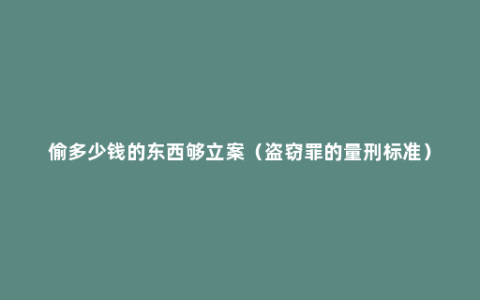 偷多少钱的东西够立案（盗窃罪的量刑标准）